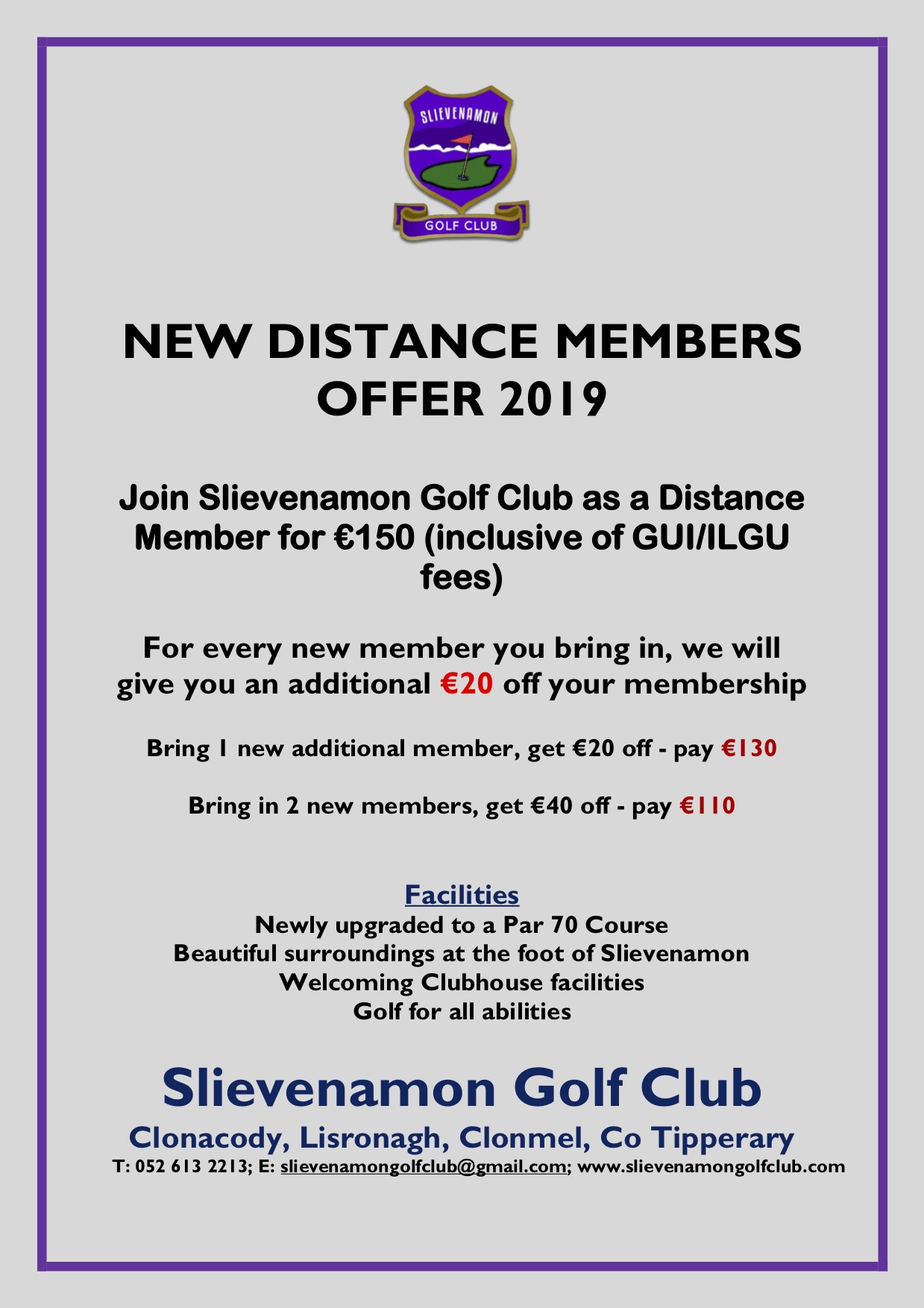 SLIEVENAMON

GOLF CLUB

NEW DISTANCE MEMBERS OFFER 2019

Join Slievenamon Golf Club as a Distance Member for €150 (inclusive of GUI/ILGU fees)

For every new member you bring in, we will give you an additional €20 off your membership

Bring 1 new additional member, get €20 off - pay €130

Bring in 2 new members, get €40 off - pay €110

Facilities
Newly upgraded to a Par 70 Course
Beautiful surroundings at the foot of Slievenamon
Welcoming Clubhouse facilities
Golf for all abilities

Slievenamon Golf Club
Clonacody, Lisronagh, Clonmel, Co Tipperary
T: 052 613 2213; E: slievenamongolfclub@gmail.com; www.slievenamongolfclub.com